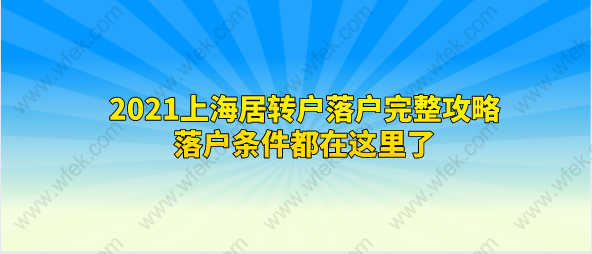 2021上海居转户落户完整攻略
落户条件都在这里了

www.wfek.com